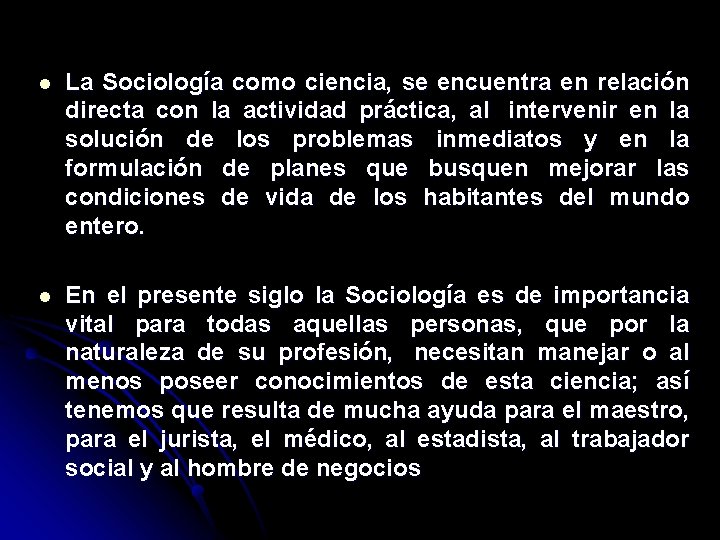 La Sociología como ciencia, se encuentra en relación directa con la actividad práctica, al intervenir en la solución de los problemas inmediatos y en la formulación de planes que busquen mejorar las condiciones de vida de los habitantes del mundo entero.

En el presente siglo la Sociología es de importancia vital para todas aquellas personas, que por la naturaleza de su profesión, necesitan manejar o al menos poseer conocimientos de esta ciencia; así tenemos que resulta de mucha ayuda para el maestro, para el jurista, el médico, al estadista, al trabajador social y al hombre de negocios